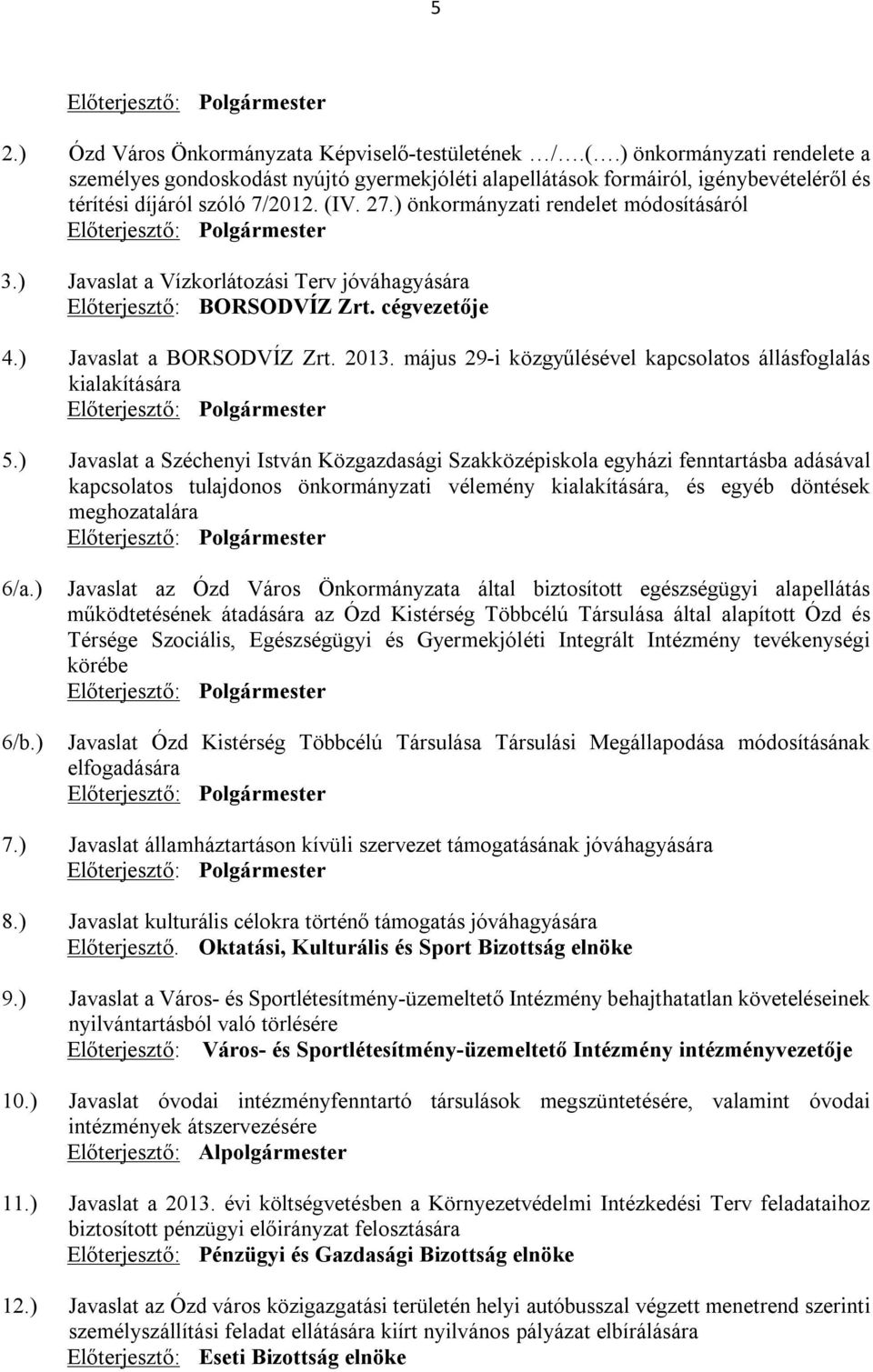 5

Előterjesztő: Polgármester

2.) Ózd Város Önkormányzata Képviselő-testületének …/….(….) önkormányzati rendelete a személyes gondoskodást nyújtó gyermekjóléti alapellátások formáiról, igénybevételéről és térítési díjáról szóló 7/2012. (IV. 27.) önkormányzati rendelet módosításáról
Előterjesztő: Polgármester

3.) Javaslat a Vízkorlátozási Terv jóváhagyására
Előterjesztő: BORSODVÍZ Zrt. cégvezetője

4.) Javaslat a BORSODVÍZ Zrt. 2013. május 29-i közgyűlésével kapcsolatos állásfoglalás kialakítására
Előterjesztő: Polgármester

5.) Javaslat a Széchenyi István Közgazdasági Szakközépiskola egyházi fenntartásba adásával kapcsolatos tulajdonos önkormányzati vélemény kialakítására, és egyéb döntések meghozatalára
Előterjesztő: Polgármester

6/a.) Javaslat az Ózd Város Önkormányzata által biztosított egészségügyi alapellátás működtetésének átadására az Ózd Kistérség Többcélú Társulása által alapított Ózd és Térsége Szociális, Egészségügyi és Gyermekjóléti Integrált Intézmény tevékenységi körébe
Előterjesztő: Polgármester

6/b.) Javaslat Ózd Kistérség Többcélú Társulása Társulási Megállapodása módosításának elfogadására
Előterjesztő: Polgármester

7.) Javaslat államháztartáson kívüli szervezet támogatásának jóváhagyására
Előterjesztő: Polgármester

8.) Javaslat kulturális célokra történő támogatás jóváhagyására
Előterjesztő. Oktatási, Kulturális és Sport Bizottság elnöke

9.) Javaslat a Város- és Sportlétesítmény-üzemeltető Intézmény behajthatatlan követeléseinek nyilvántartásból való törlésére
Előterjesztő: Város- és Sportlétesítmény-üzemeltető Intézmény intézményvezetője

10.) Javaslat óvodai intézményfenntartó társulások megszüntetésére, valamint óvodai intézmények átszervezésére
Előterjesztő: Alpolgármester

11.) Javaslat a 2013. évi költségvetésben a Környezetvédelmi Intézkedési Terv feladataihoz biztosított pénzügyi előirányzat felosztására
Előterjesztő: Pénzügyi és Gazdasági Bizottság elnöke

12.) Javaslat az Ózd város közigazgatási területén helyi autóbusszal végzett menetrend szerinti személyszállítási feladat ellátására kiírt nyilvános pályázat elbírálására
Előterjesztő: Eseti Bizottság elnöke